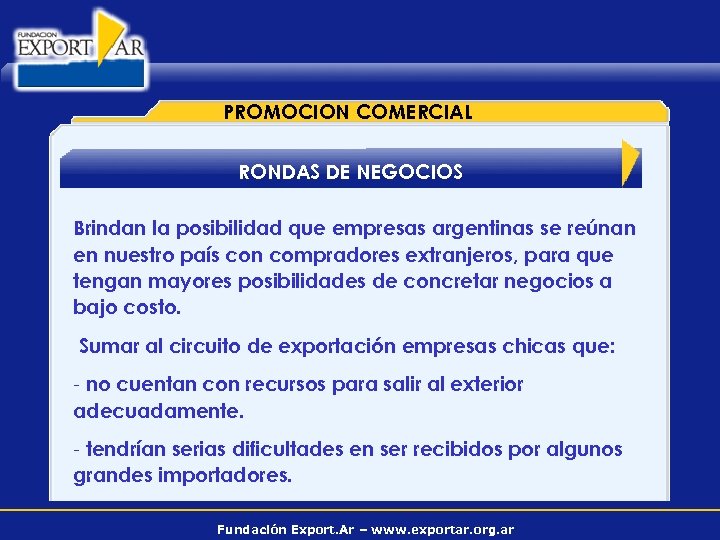 FUNDACION EXPORT AR

PROMOCION COMERCIAL

RONDAS DE NEGOCIOS

Brindan la posibilidad que empresas argentinas se reúnan en nuestro país con compradores extranjeros, para que tengan mayores posibilidades de concretar negocios a bajo costo.

Sumar al circuito de exportación empresas chicas que:

- no cuentan con recursos para salir al exterior adecuadamente.

- tendrían serias dificultades en ser recibidos por algunos grandes importadores.

Fundación Export.Ar – www.exportar.org.ar